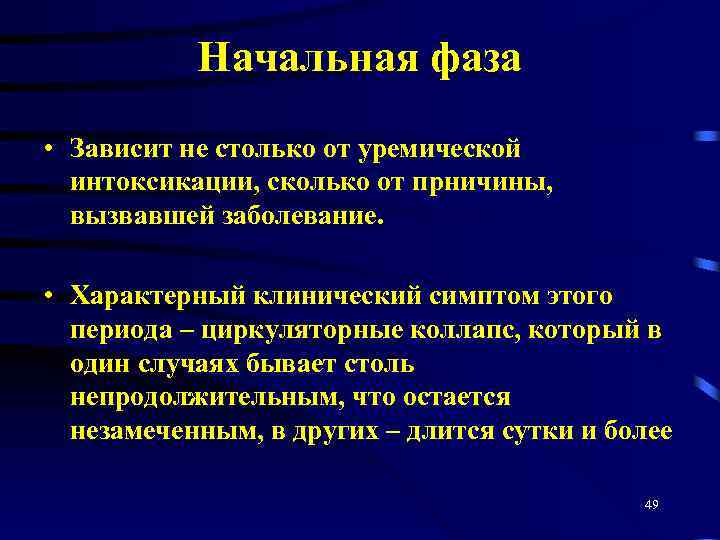 Начальная фаза

• Зависит не столько от уремической интоксикации, сколько от прничины, вызвавшей заболевание.

• Характерный клинический симптом этого периода – циркуляторные коллапс, который в один случаях бывает столь непродолжительным, что остается незамеченным, в других – длится сутки и более

49